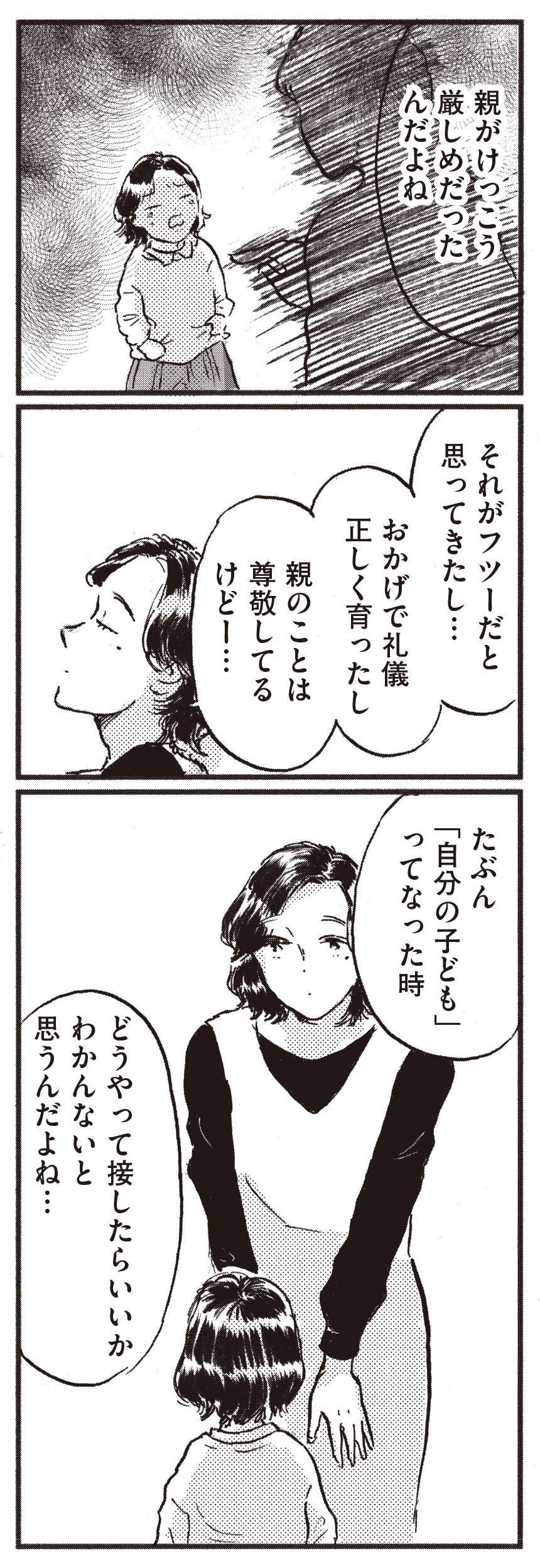 親がけっこう厳しめだったんだよね

それがフツーだと思ってきたし…
おかげで礼儀正しく育ったし
親のことは尊敬してるけどー…

たぶん「自分の子ども」ってなった時

どうやって接したらいいかわかんないと思うんだよね…